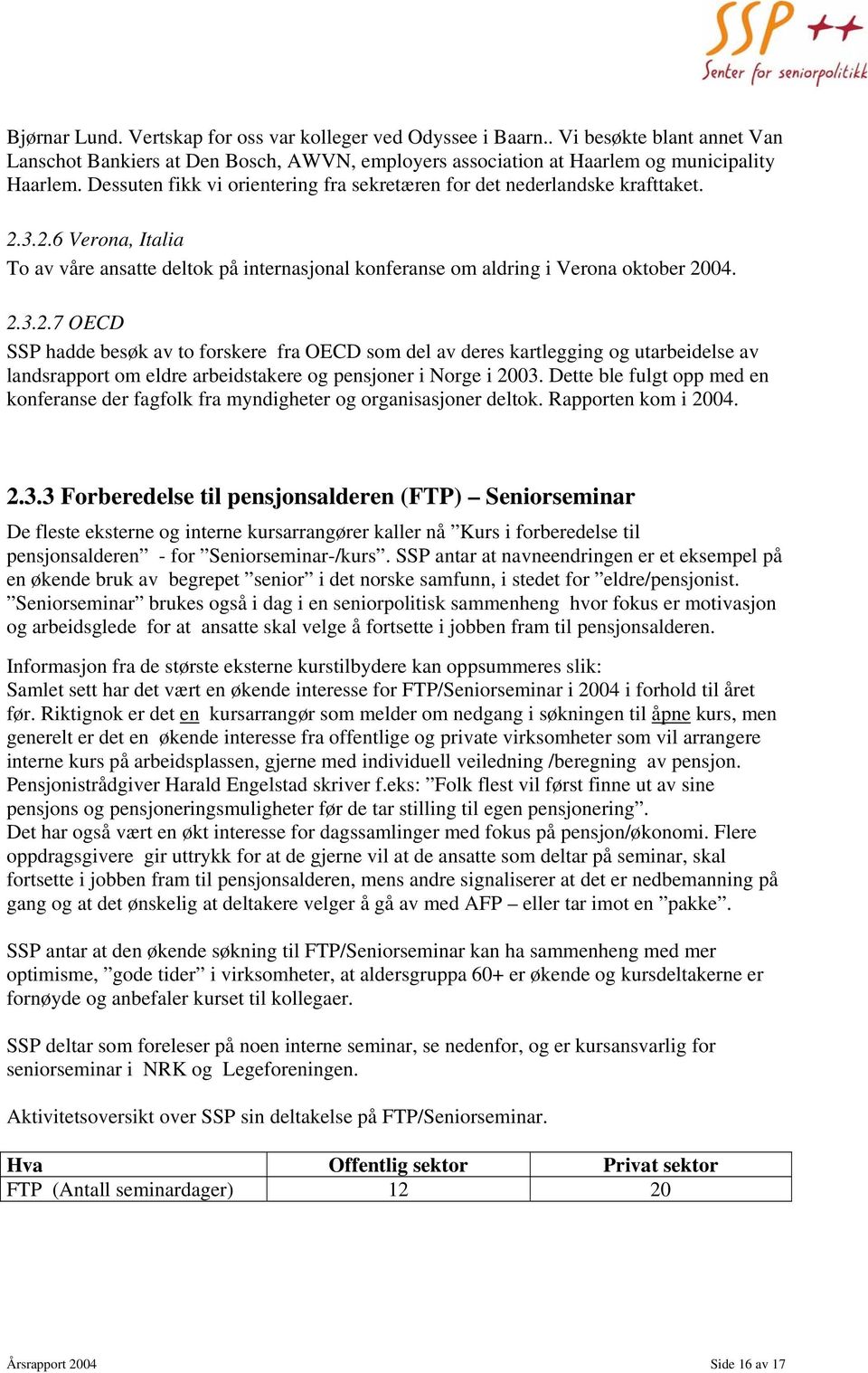 SSP ++
Senter for seniorpolitikk

Bjørnar Lund. Vertskap for oss var kolleger ved Odyssee i Baarn.. Vi besøkte blant annet Van Lanschot Bankiers at Den Bosch, AWVN, employers association at Haarlem og municipality Haarlem. Dessuten fikk vi orientering fra sekretæren for det nederlandske krafttaket.

2.3.2.6 Verona, Italia
To av våre ansatte deltok på internasjonal konferanse om aldring i Verona oktober 2004.

2.3.2.7 OECD
SSP hadde besøk av to forskere fra OECD som del av deres kartlegging og utarbeidelse av landsrapport om eldre arbeidstakere og pensjoner i Norge i 2003. Dette ble fulgt opp med en konferanse der fagfolk fra myndigheter og organisasjoner deltok. Rapporten kom i 2004.

2.3.3 Forberedelse til pensjonsalderen (FTP) – Seniorseminar
De fleste eksterne og interne kursarrangører kaller nå ”Kurs i forberedelse til pensjonsalderen” - for ”Seniorseminar-/kurs”. SSP antar at navneendringen er et eksempel på en økende bruk av begrepet ”senior” i det norske samfunn, i stedet for ”eldre/pensjonist. ”Seniorseminar” brukes også i dag i en seniorpolitisk sammenheng hvor fokus er motivasjon og arbeidsglede for at ansatte skal velge å fortsette i jobben fram til pensjonsalderen.

Informasjon fra de største eksterne kurstilbydere kan oppsummeres slik:
Samlet sett har det vært en økende interesse for FTP/Seniorseminar i 2004 i forhold til året før. Riktignok er det en kursarrangør som melder om nedgang i søkningen til åpne kurs, men generelt er det en økende interesse fra offentlige og private virksomheter som vil arrangere interne kurs på arbeidsplassen, gjerne med individuell veiledning /beregning av pensjon. Pensjonistrådgiver Harald Engelstad skriver f.eks: ”Folk flest vil først finne ut av sine pensjons og pensjoneringsmuligheter før de tar stilling til egen pensjonering”.
Det har også vært en økt interesse for dagssamlinger med fokus på pensjon/økonomi. Flere oppdragsgivere gir uttrykk for at de gjerne vil at de ansatte som deltar på seminar, skal fortsette i jobben fram til pensjonsalderen, mens andre signaliserer at det er nedbemanning på gang og at det ønskelig at deltakere velger å gå av med AFP – eller tar imot en ”pakke”.

SSP antar at den økende søkning til FTP/Seniorseminar kan ha sammenheng med mer optimisme, ”gode tider” i virksomheter, at aldersgruppa 60+ er økende og kursdeltakerne er fornøyde og anbefaler kurset til kollegaer.

SSP deltar som foreleser på noen interne seminar, se nedenfor, og er kursansvarlig for seniorseminar i NRK og Legeforeningen.

Aktivitetsoversikt over SSP sin deltakelse på FTP/Seniorseminar.

| Hva | Offentlig sektor | Privat sektor |
|---|---|---|
| FTP (Antall seminardager) | 12 | 20 |

Årsrapport 2004
Side 16 av 17